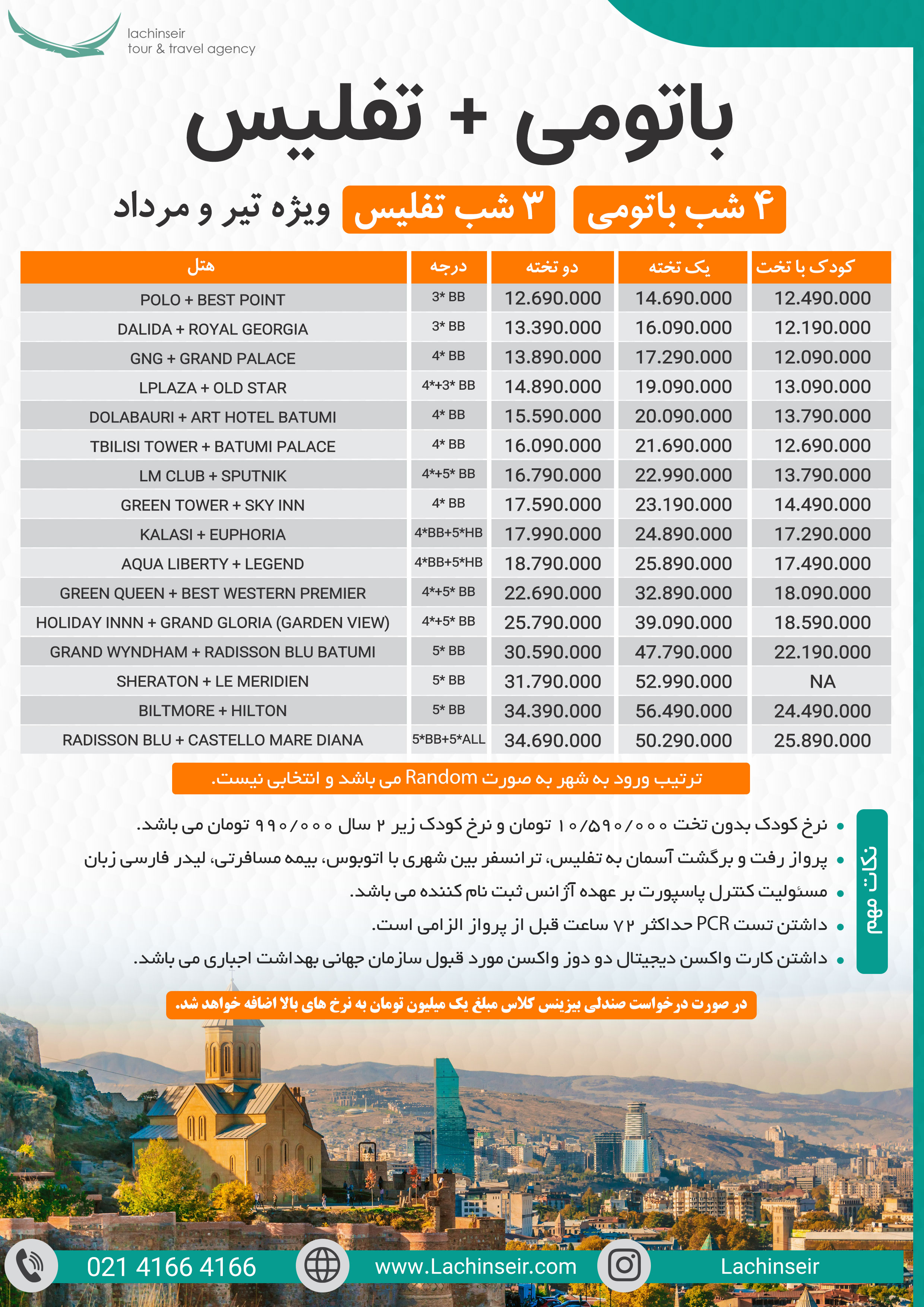 lachinseir
tour & travel agency

باتومی + تفلیس

۴ شب باتومی ۳ شب تفلیس ویژه تیر و مرداد

| هتل | درجه | دو تخته | یک تخته | کودک با تخت |
|---|---|---|---|---|
| POLO + BEST POINT | 3* BB | 12.690.000 | 14.690.000 | 12.490.000 |
| DALIDA + ROYAL GEORGIA | 3* BB | 13.390.000 | 16.090.000 | 12.190.000 |
| GNG + GRAND PALACE | 4* BB | 13.890.000 | 17.290.000 | 12.090.000 |
| LPLAZA + OLD STAR | 4*+3* BB | 14.890.000 | 19.090.000 | 13.090.000 |
| DOLABAURI + ART HOTEL BATUMI | 4* BB | 15.590.000 | 20.090.000 | 13.790.000 |
| TBILISI TOWER + BATUMI PALACE | 4* BB | 16.090.000 | 21.690.000 | 12.690.000 |
| LM CLUB + SPUTNIK | 4*+5* BB | 16.790.000 | 22.990.000 | 13.790.000 |
| GREEN TOWER + SKY INN | 4* BB | 17.590.000 | 23.190.000 | 14.490.000 |
| KALASI + EUPHORIA | 4*BB+5*HB | 17.990.000 | 24.890.000 | 17.290.000 |
| AQUA LIBERTY + LEGEND | 4*BB+5*HB | 18.790.000 | 25.890.000 | 17.490.000 |
| GREEN QUEEN + BEST WESTERN PREMIER | 4*+5* BB | 22.690.000 | 32.890.000 | 18.090.000 |
| HOLIDAY INNN + GRAND GLORIA (GARDEN VIEW) | 4*+5* BB | 25.790.000 | 39.090.000 | 18.590.000 |
| GRAND WYNDHAM + RADISSON BLU BATUMI | 5* BB | 30.590.000 | 47.790.000 | 22.190.000 |
| SHERATON + LE MERIDIEN | 5* BB | 31.790.000 | 52.990.000 | NA |
| BILTMORE + HILTON | 5* BB | 34.390.000 | 56.490.000 | 24.490.000 |
| RADISSON BLU + CASTELLO MARE DIANA | 5*BB+5*ALL | 34.690.000 | 50.290.000 | 25.890.000 |

ترتیب ورود به شهر به صورت Random می باشد و انتخابی نیست.

نکات مهم

• نرخ کودک بدون تخت ۱۰/۵۹۰/۰۰۰ تومان و نرخ کودک زیر ۲ سال ۹۹۰/۰۰۰ تومان می باشد.
• پرواز رفت و برگشت آسمان به تفلیس، ترانسفر بین شهری با اتوبوس، بیمه مسافرتی، لیدر فارسی زبان
• مسئولیت کنترل پاسپورت بر عهده آژانس ثبت نام کننده می باشد.
• داشتن تست PCR حداکثر ۷۲ ساعت قبل از پرواز الزامی است.
• داشتن کارت واکسن دیجیتال دو دوز واکسن مورد قبول سازمان جهانی بهداشت اجباری می باشد.

در صورت درخواست صندلی بیزینس کلاس مبلغ یک میلیون تومان به نرخ های بالا اضافه خواهد شد.

021 4166 4166
www.Lachinseir.com
Lachinseir